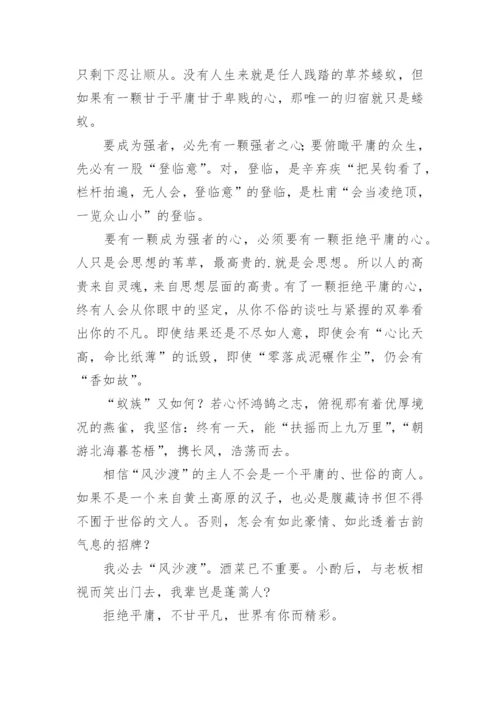 只剩下忍让顺从。没有人生来就是任人践踏的草芥蝼蚁，但如果有一颗甘于平庸甘于卑贱的心，那唯一的归宿就只是蝼蚁。

要成为强者，必先有一颗强者之心；要俯瞰平庸的众生，先必有一股“登临意”。对，登临，是辛弃疾“把吴钩看了，栏杆拍遍，无人会，登临意”的登临，是杜甫“会当凌绝顶，一览众山小”的登临。

要有一颗成为强者的心，必须要有一颗拒绝平庸的心。人只是会思想的苇草，最高贵的.就是会思想。所以人的高贵来自灵魂，来自思想层面的高贵。有了一颗拒绝平庸的心，终有人会从你眼中的坚定，从你不俗的谈吐与紧握的双拳看出你的不凡。即使结果还是不尽如人意，即使会有“心比天高，命比纸薄”的诋毁，即使“零落成泥碾作尘”，仍会有“香如故”。

“蚁族”又如何？若心怀鸿鹄之志，俯视那有着优厚境况的燕雀，我坚信：终有一天，能“扶摇而上九万里”，“朝游北海暮苍梧”，携长风，浩荡而去。

相信“风沙渡”的主人不会是一个平庸的、世俗的商人。如果不是一个来自黄土高原的汉子，也必是腹藏诗书但不得不囿于世俗的文人。否则，怎会有如此豪情、如此透着古韵气息的招牌？

我必去“风沙渡”。酒菜已不重要。小酌后，与老板相视而笑出门去，我辈岂是蓬蒿人？

拒绝平庸，不甘平凡，世界有你而精彩。